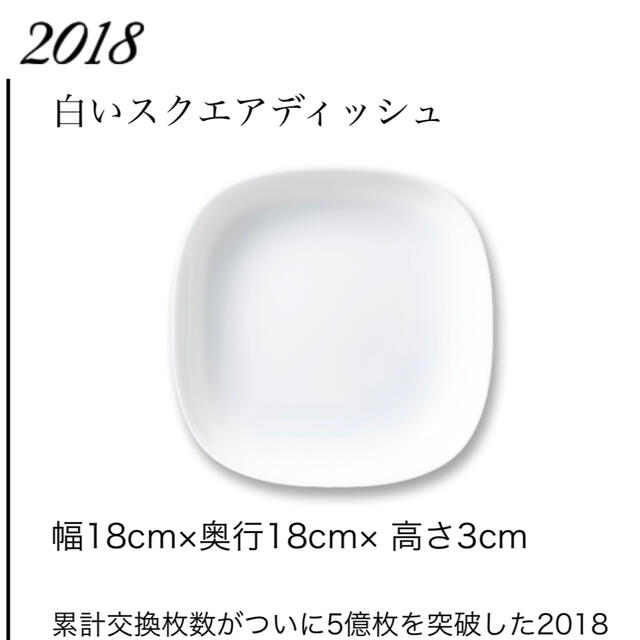 2018

白いスクエアディッシュ

幅18cm×奥行18cm× 高さ3cm

累計交換枚数がついに5億枚を突破した2018